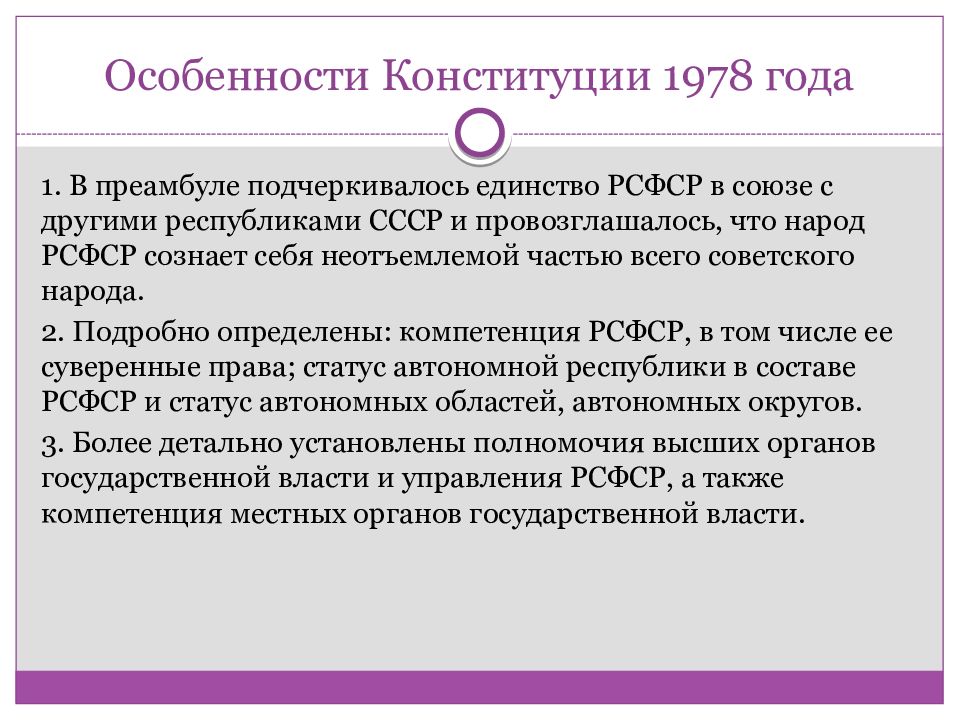 Особенности Конституции 1978 года

1. В преамбуле подчеркивалось единство РСФСР в союзе с другими республиками СССР и провозглашалось, что народ РСФСР сознает себя неотъемлемой частью всего советского народа.

2. Подробно определены: компетенция РСФСР, в том числе ее суверенные права; статус автономной республики в составе РСФСР и статус автономных областей, автономных округов.

3. Более детально установлены полномочия высших органов государственной власти и управления РСФСР, а также компетенция местных органов государственной власти.